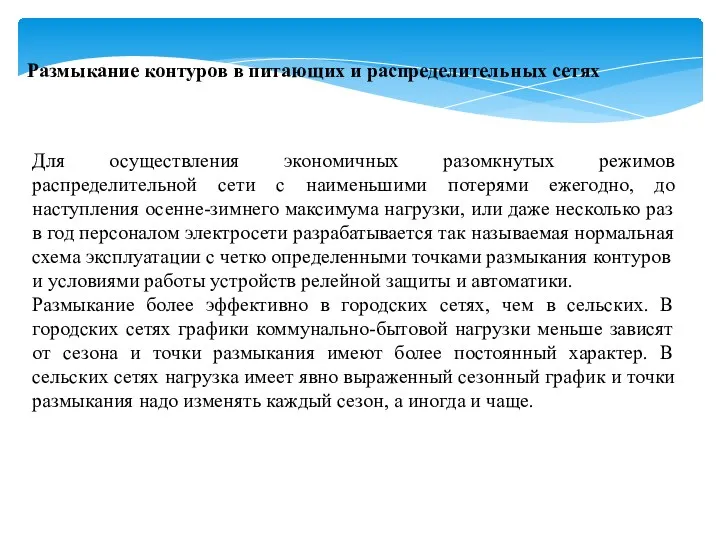 Размыкание контуров в питающих и распределительных сетях

Для осуществления экономичных разомкнутых режимов распределительной сети с наименьшими потерями ежегодно, до наступления осенне-зимнего максимума нагрузки, или даже несколько раз в год персоналом электросети разрабатывается так называемая нормальная схема эксплуатации с четко определенными точками размыкания контуров и условиями работы устройств релейной защиты и автоматики.
Размыкание более эффективно в городских сетях, чем в сельских. В городских сетях графики коммунально-бытовой нагрузки меньше зависят от сезона и точки размыкания имеют более постоянный характер. В сельских сетях нагрузка имеет явно выраженный сезонный график и точки размыкания надо изменять каждый сезон, а иногда и чаще.